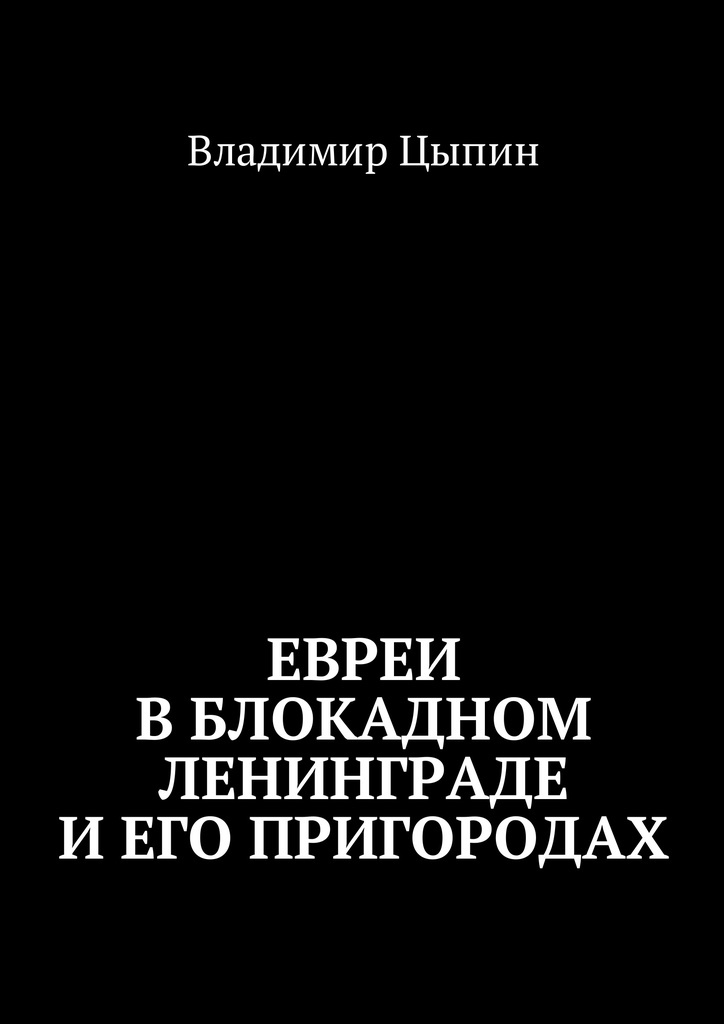 Владимир Цыпин

ЕВРЕИ
В БЛОКАДНОМ
ЛЕНИНГРАДЕ
И ЕГО ПРИГОРОДАХ